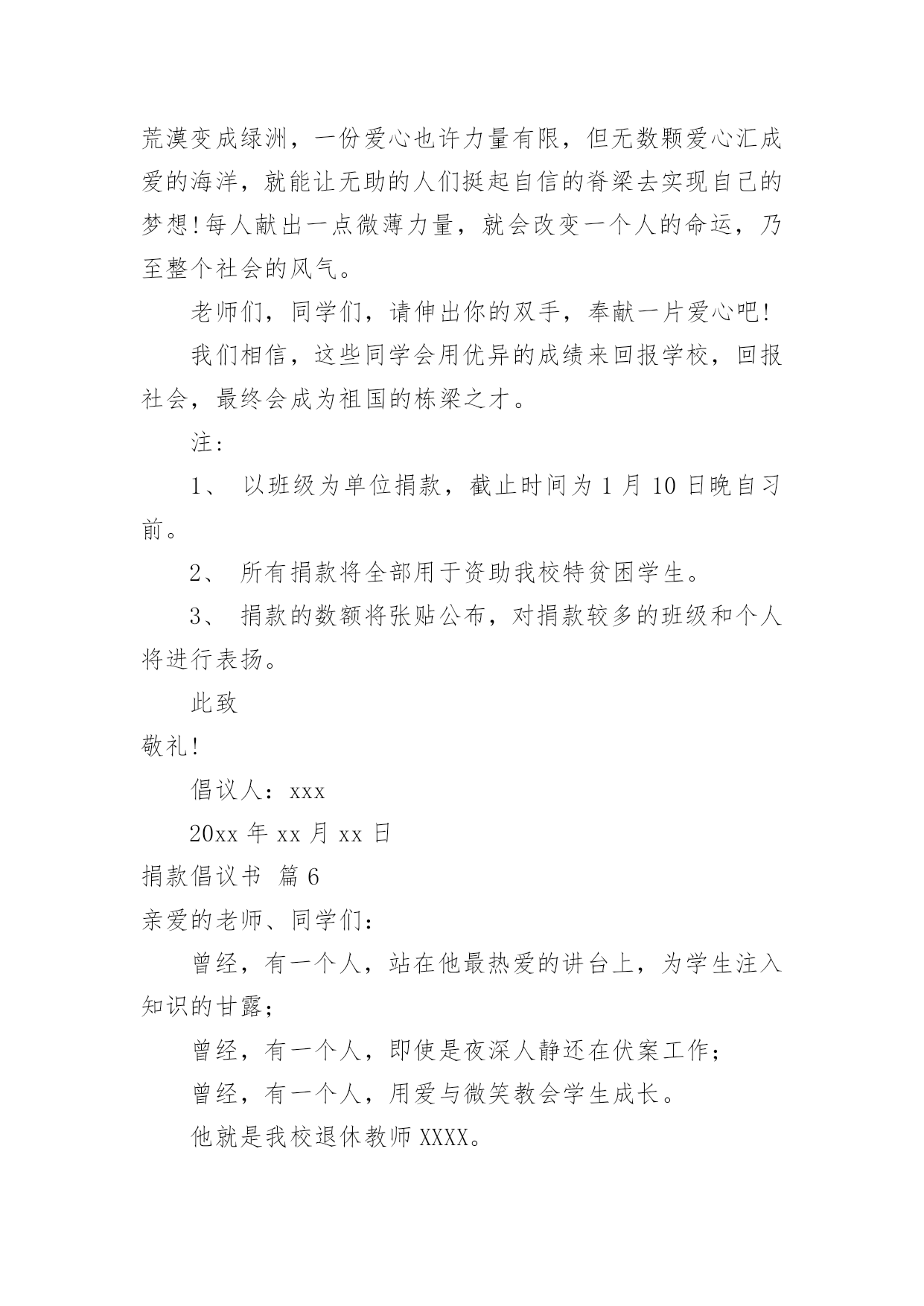 荒漠变成绿洲，一份爱心也许力量有限，但无数颗爱心汇成爱的海洋，就能让无助的人们挺起自信的脊梁去实现自己的梦想!每人献出一点微薄力量，就会改变一个人的命运，乃至整个社会的风气。

老师们，同学们，请伸出你的双手，奉献一片爱心吧!

我们相信，这些同学会用优异的成绩来回报学校，回报社会，最终会成为祖国的栋梁之才。

注：

1、 以班级为单位捐款，截止时间为 1 月 10 日晚自习前。

2、 所有捐款将全部用于资助我校特贫困学生。

3、 捐款的数额将张贴公布，对捐款较多的班级和个人将进行表扬。

此致

敬礼!

倡议人：xxx

20xx 年 xx 月 xx 日

捐款倡议书 篇 6

亲爱的老师、同学们：

曾经，有一个人，站在他最热爱的讲台上，为学生注入知识的甘露；

曾经，有一个人，即使是夜深人静还在伏案工作；

曾经，有一个人，用爱与微笑教会学生成长。

他就是我校退休教师 XXXX。